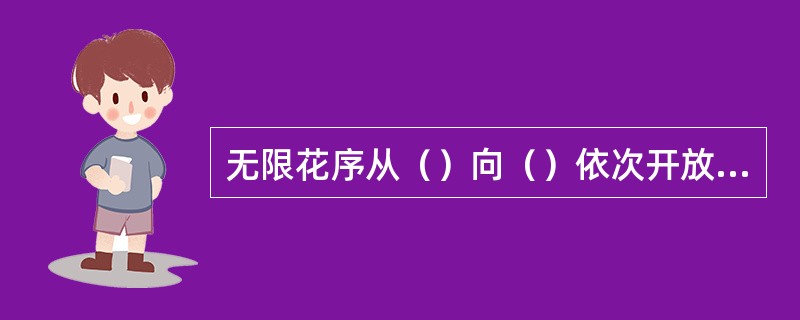 无限花序从（）向（）依次开放...